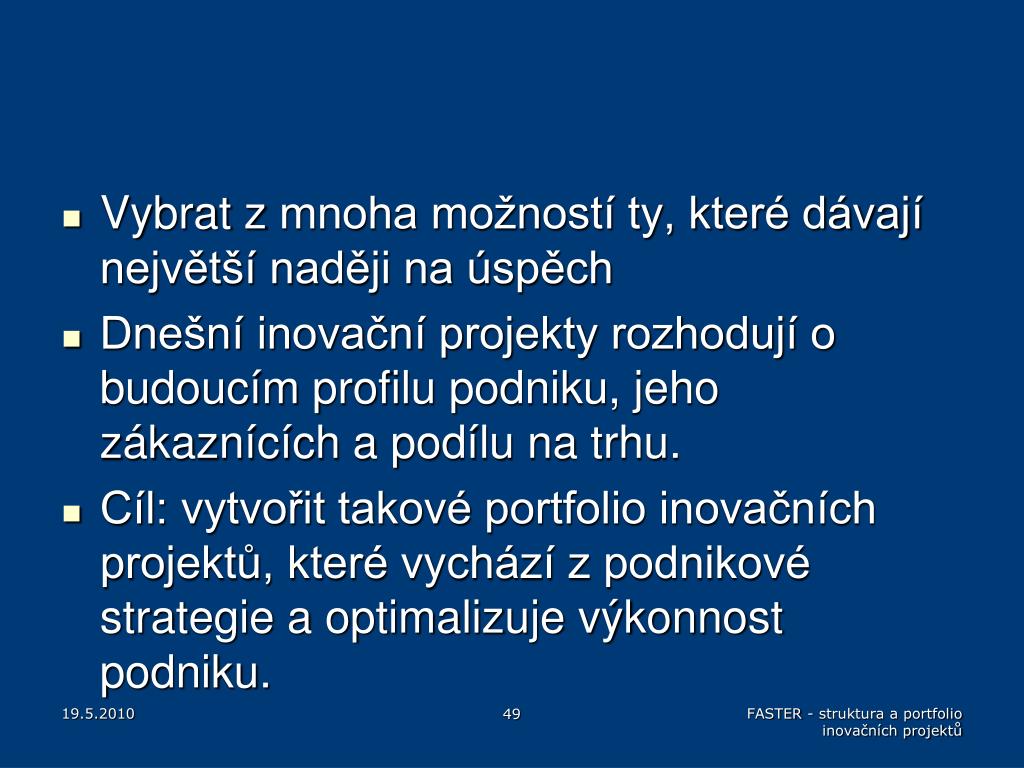 - Vybrat z mnoha možností ty, které dávají největší naději na úspěch
- Dnešní inovační projekty rozhodují o budoucím profilu podniku, jeho zákaznících a podílu na trhu.
- Cíl: vytvořit takové portfolio inovačních projektů, které vychází z podnikové strategie a optimalizuje výkonnost podniku.

19.5.2010

49

FASTER - struktura a portfolio inovačních projektů